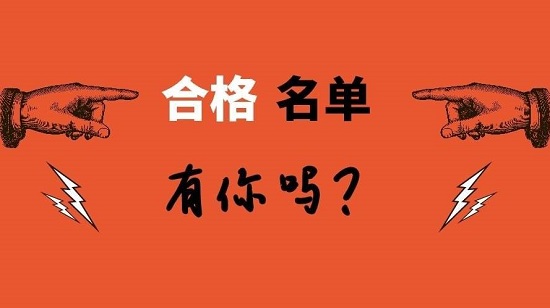 合格 名单

有你吗？